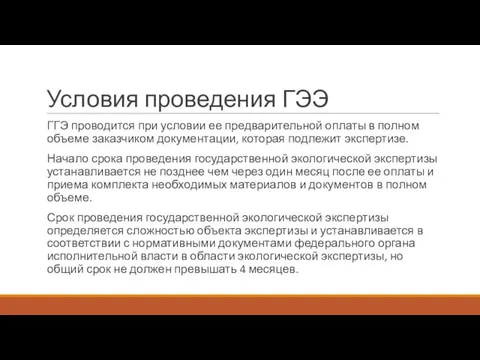 Условия проведения ГЭЭ

ГГЭ проводится при условии ее предварительной оплаты в полном объеме заказчиком документации, которая подлежит экспертизе.

Начало срока проведения государственной экологической экспертизы устанавливается не позднее чем через один месяц после ее оплаты и приема комплекта необходимых материалов и документов в полном объеме.

Срок проведения государственной экологической экспертизы определяется сложностью объекта экспертизы и устанавливается в соответствии с нормативными документами федерального органа исполнительной власти в области экологической экспертизы, но общий срок не должен превышать 4 месяцев.